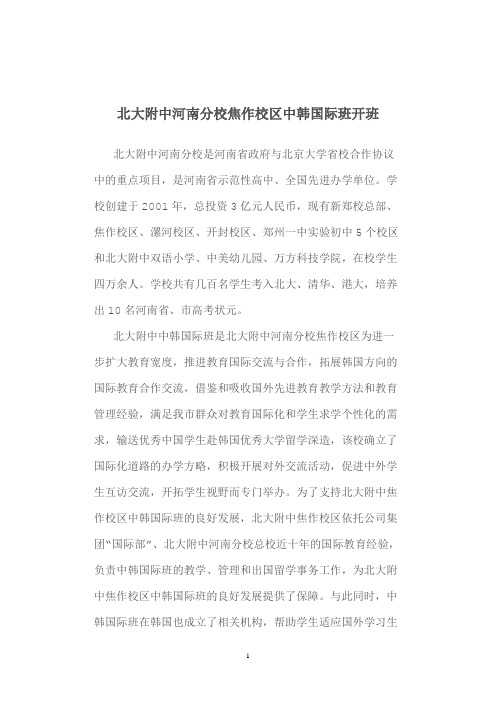 北大附中河南分校焦作校区中韩国际班开班

北大附中河南分校是河南省政府与北京大学省校合作协议中的重点项目，是河南省示范性高中、全国先进办学单位。学校创建于2001年，总投资3亿元人民币，现有新郑校总部、焦作校区、漯河校区、开封校区、郑州一中实验初中5个校区和北大附中双语小学、中美幼儿园、万方科技学院，在校学生四万余人。学校共有几百名学生考入北大、清华、港大，培养出10名河南省、市高考状元。

北大附中中韩国际班是北大附中河南分校焦作校区为进一步扩大教育宽度，推进教育国际交流与合作，拓展韩国方向的国际教育合作交流，借鉴和吸收国外先进教育教学方法和教育管理经验，满足我市群众对教育国际化和学生求学个性化的需求，输送优秀中国学生赴韩国优秀大学留学深造，该校确立了国际化道路的办学方略，积极开展对外交流活动，促进中外学生互访交流，开拓学生视野而专门举办。为了支持北大附中焦作校区中韩国际班的良好发展，北大附中焦作校区依托公司集团"国际部"、北大附中河南分校总校近十年的国际教育经验，负责中韩国际班的教学、管理和出国留学事务工作，为北大附中焦作校区中韩国际班的良好发展提供了保障。与此同时，中韩国际班在韩国也成立了相关机构，帮助学生适应国外学习生

1